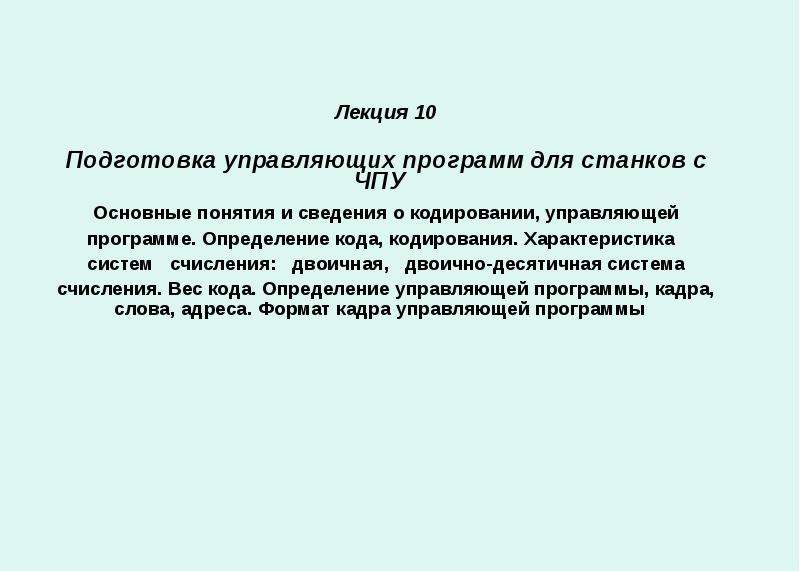 Лекция 10

Подготовка управляющих программ для станков с ЧПУ

Основные понятия и сведения о кодировании, управляющей программе. Определение кода, кодирования. Характеристика систем счисления: двоичная, двоично-десятичная система счисления. Вес кода. Определение управляющей программы, кадра, слова, адреса. Формат кадра управляющей программы